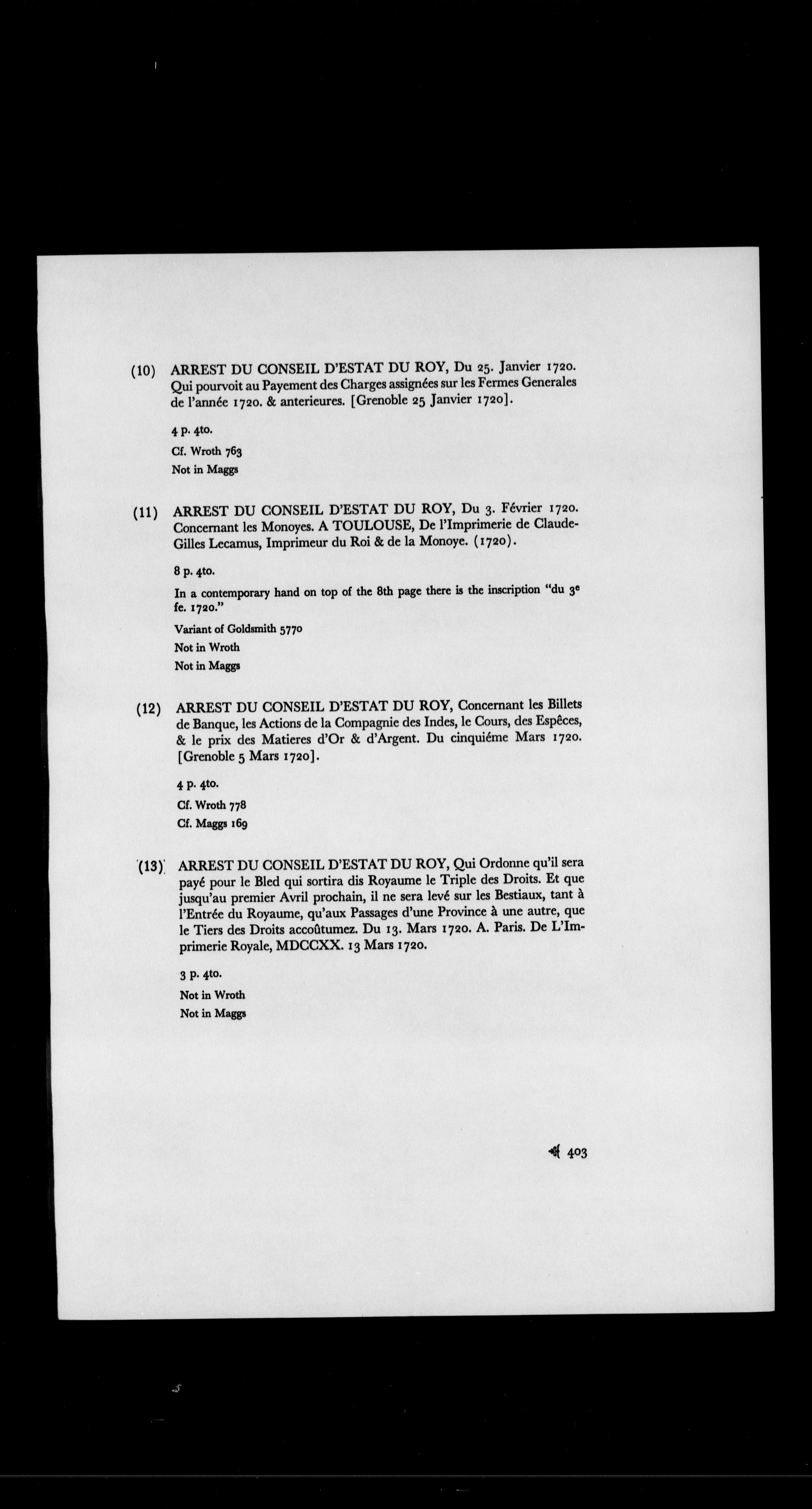 (10) ARREST DU CONSEIL D'ESTAT DU ROY, Du 25. Janvier 1720. Qui pourvoit au Payement des Charges assignées sur les Fermes Generales de l'année 1720. & anterieures. [Grenoble 25 Janvier 1720].

4 p. 4to.

Cf. Wroth 763

Not in Maggs

(11) ARREST DU CONSEIL D'ESTAT DU ROY, Du 3. Février 1720. Concernant les Monoyes. A TOULOUSE, De l'Imprimerie de Claude-Gilles Lecamus, Imprimeur du Roi & de la Monoye. (1720).

8 p. 4to.

In a contemporary hand on top of the 8th page there is the inscription "du 3$^e$ fe. 1720."

Variant of Goldsmith 5770

Not in Wroth

Not in Maggs

(12) ARREST DU CONSEIL D'ESTAT DU ROY, Concernant les Billets de Banque, les Actions de la Compagnie des Indes, le Cours, des Espêces, & le prix des Matieres d'Or & d'Argent. Du cinquiéme Mars 1720. [Grenoble 5 Mars 1720].

4 p. 4to.

Cf. Wroth 778

Cf. Maggs 169

(13) ARREST DU CONSEIL D'ESTAT DU ROY, Qui Ordonne qu'il sera payé pour le Bled qui sortira dis Royaume le Triple des Droits. Et que jusqu'au premier Avril prochain, il ne sera levé sur les Bestiaux, tant à l'Entrée du Royaume, qu'aux Passages d'une Province à une autre, que le Tiers des Droits accoûtumez. Du 13. Mars 1720. A. Paris. De L'Imprimerie Royale, MDCCXX. 13 Mars 1720.

3 p. 4to.

Not in Wroth

Not in Maggs

403